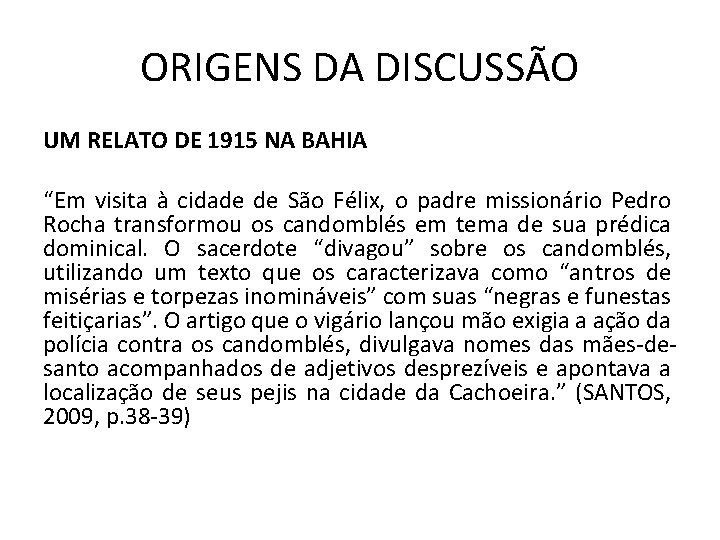 ORIGENS DA DISCUSSÃO

UM RELATO DE 1915 NA BAHIA

“Em visita à cidade de São Félix, o padre missionário Pedro Rocha transformou os candomblés em tema de sua prédica dominical. O sacerdote “divagou” sobre os candomblés, utilizando um texto que os caracterizava como “antros de misérias e torpezas inomináveis” com suas “negras e funestas feitiçarias”. O artigo que o vigário lançou mão exigia a ação da polícia contra os candomblés, divulgava nomes das mães-de-santo acompanhados de adjetivos desprezíveis e apontava a localização de seus pejis na cidade da Cachoeira.” (SANTOS, 2009, p.38-39)